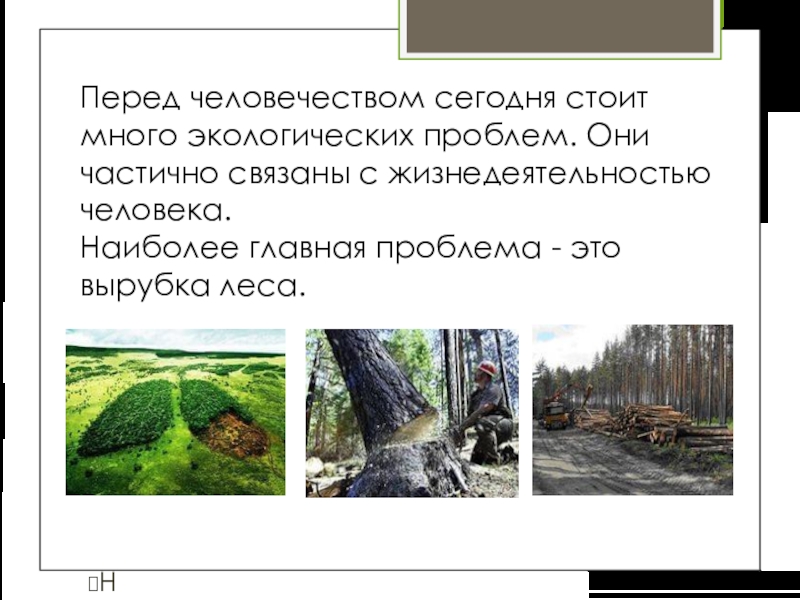 Перед человечеством сегодня стоит много экологических проблем. Они частично связаны с жизнедеятельностью человека.
Наиболее главная проблема - это вырубка леса.

Н